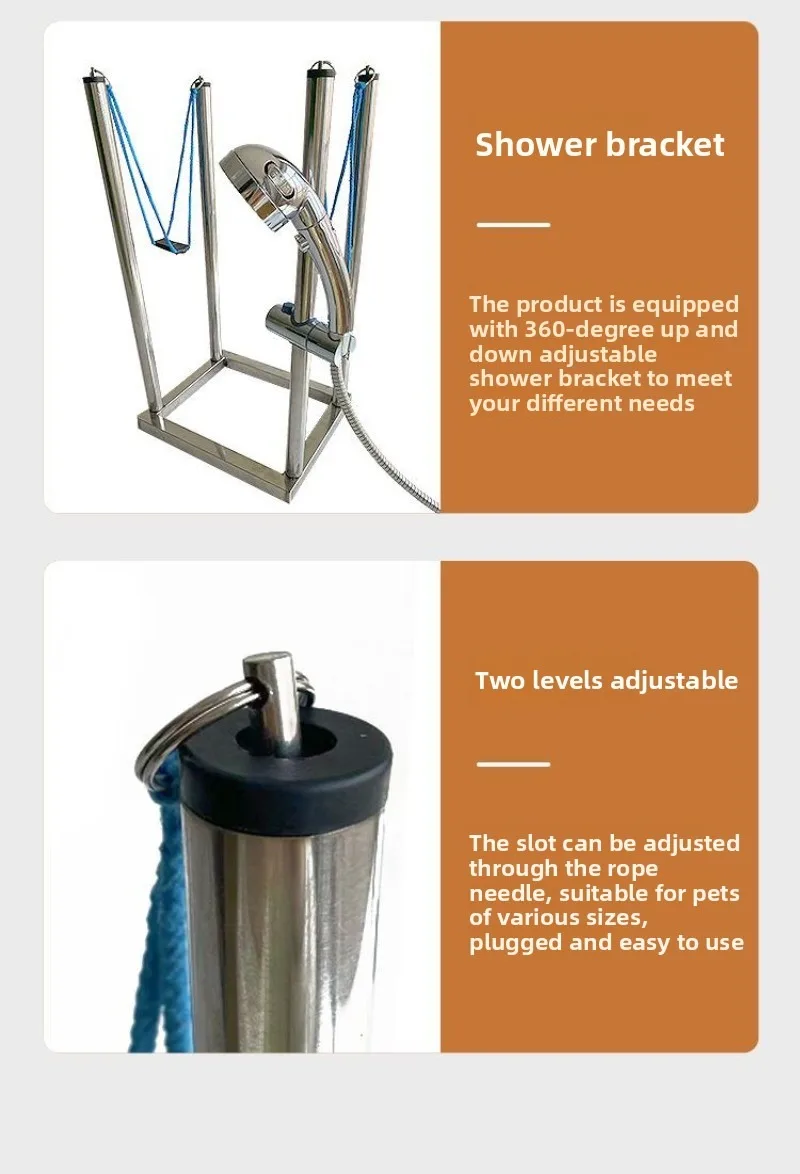 Shower bracket

The product is equipped with 360-degree up and down adjustable shower bracket to meet your different needs

Two levels adjustable

The slot can be adjusted through the rope needle, suitable for pets of various sizes, plugged and easy to use